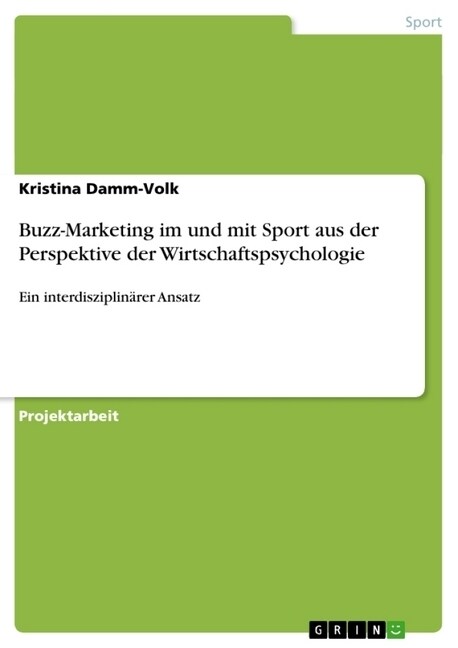 Sport

Kristina Damm-Volk

Buzz-Marketing im und mit Sport aus der Perspektive der Wirtschaftspsychologie

Ein interdisziplinärer Ansatz

Projektarbeit

GRIN